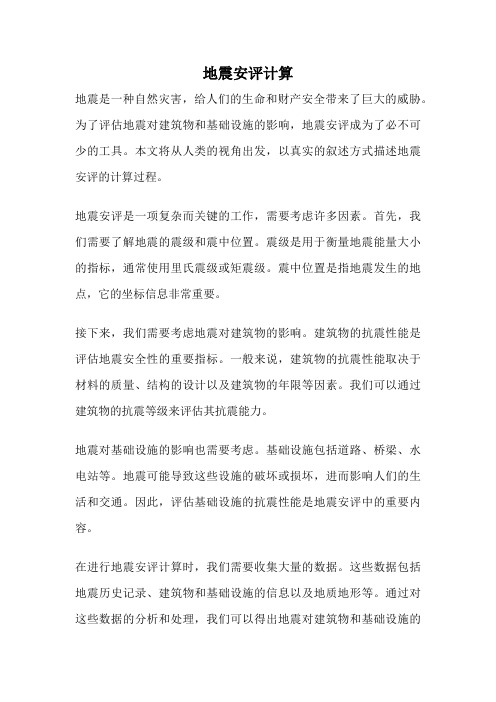 地震安评计算

地震是一种自然灾害，给人们的生命和财产安全带来了巨大的威胁。为了评估地震对建筑物和基础设施的影响，地震安评成为了必不可少的工具。本文将从人类的视角出发，以真实的叙述方式描述地震安评的计算过程。

地震安评是一项复杂而关键的工作，需要考虑许多因素。首先，我们需要了解地震的震级和震中位置。震级是用于衡量地震能量大小的指标，通常使用里氏震级或矩震级。震中位置是指地震发生的地点，它的坐标信息非常重要。

接下来，我们需要考虑地震对建筑物的影响。建筑物的抗震性能是评估地震安全性的重要指标。一般来说，建筑物的抗震性能取决于材料的质量、结构的设计以及建筑物的年限等因素。我们可以通过建筑物的抗震等级来评估其抗震能力。

地震对基础设施的影响也需要考虑。基础设施包括道路、桥梁、水电站等。地震可能导致这些设施的破坏或损坏，进而影响人们的生活和交通。因此，评估基础设施的抗震性能是地震安评中的重要内容。

在进行地震安评计算时，我们需要收集大量的数据。这些数据包括地震历史记录、建筑物和基础设施的信息以及地质地形等。通过对这些数据的分析和处理，我们可以得出地震对建筑物和基础设施的